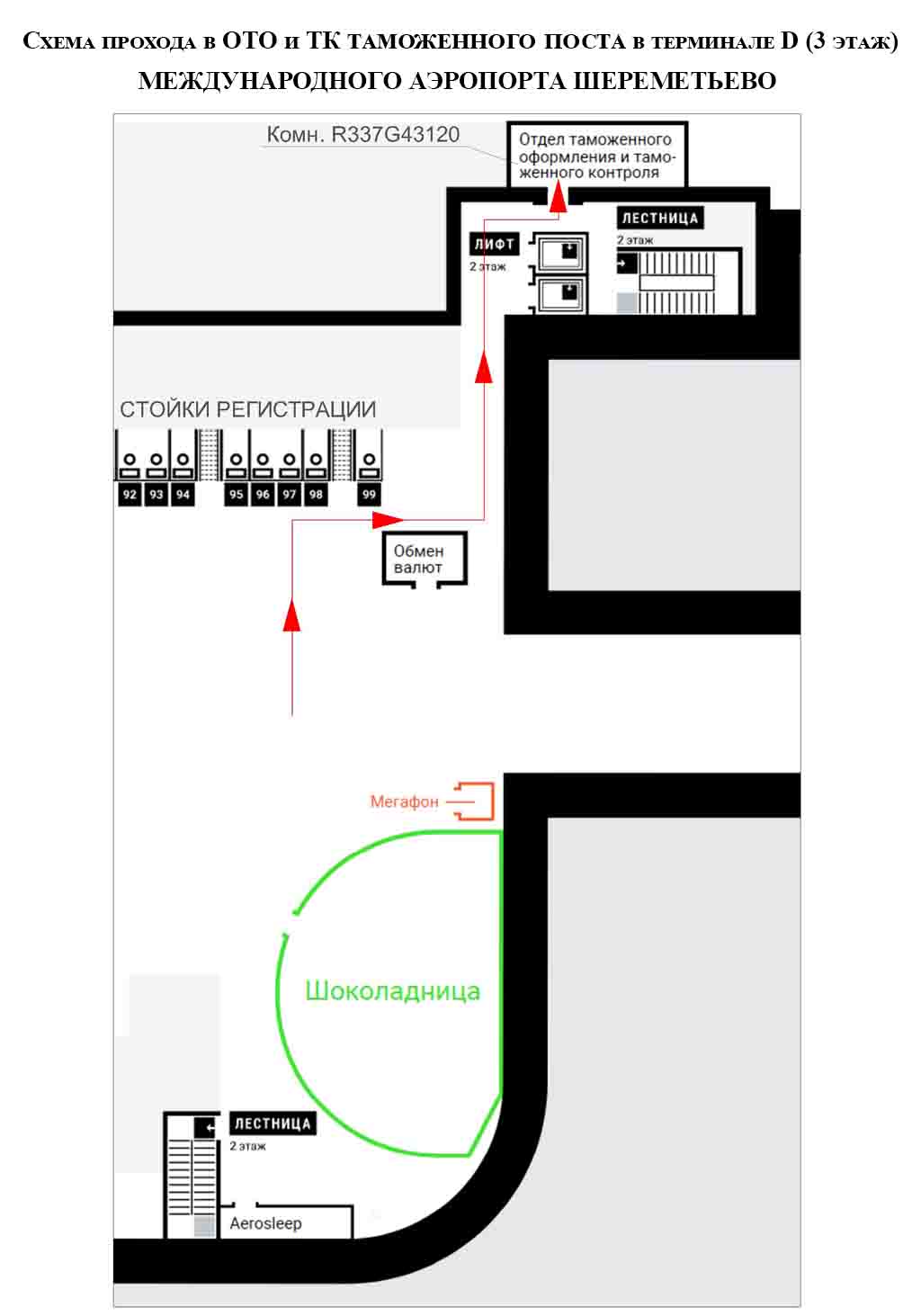 Схема прохода в ОТО и ТК таможенного поста в терминале D (3 этаж)
МЕЖДУНАРОДНОГО АЭРОПОРТА ШЕРЕМЕТЬЕВО

Комн. R337G43120

Отдел таможенного оформления и таможенного контроля

ЛЕСТНИЦА
2 этаж

ЛИФТ
2 этаж

СТОЙКИ РЕГИСТРАЦИИ

92 93 94 95 96 97 98 99

Обмен валют

Мегафон

Шоколадница

ЛЕСТНИЦА
2 этаж

Aerosleep